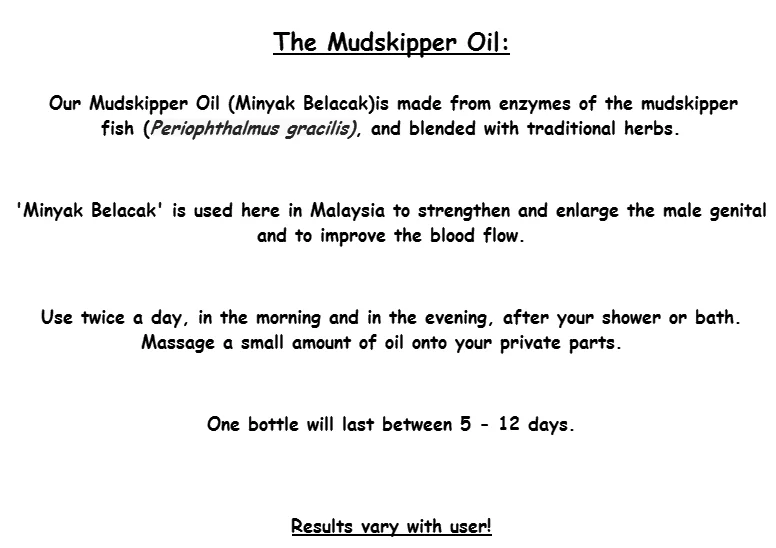 The Mudskipper Oil:

Our Mudskipper Oil (Minyak Belacak)is made from enzymes of the mudskipper fish (Periophthalmus gracilis), and blended with traditional herbs.

'Minyak Belacak' is used here in Malaysia to strengthen and enlarge the male genital and to improve the blood flow.

Use twice a day, in the morning and in the evening, after your shower or bath. Massage a small amount of oil onto your private parts.

One bottle will last between 5 - 12 days.

Results vary with user!